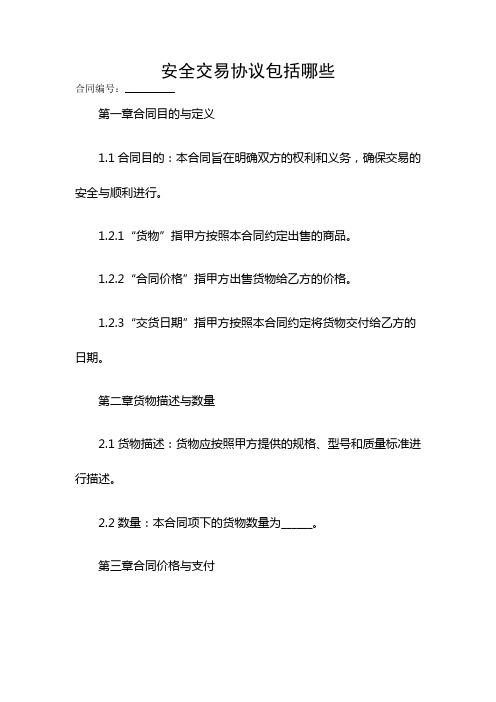 安全交易协议包括哪些

合同编号：________

第一章合同目的与定义

1.1 合同目的：本合同旨在明确双方的权利和义务，确保交易的安全与顺利进行。

1.2.1 “货物” 指甲方按照本合同约定出售的商品。

1.2.2 “合同价格” 指甲方出售货物给乙方的价格。

1.2.3 “交货日期” 指甲方按照本合同约定将货物交付给乙方的日期。

第二章货物描述与数量

2.1 货物描述：货物应按照甲方提供的规格、型号和质量标准进行描述。

2.2 数量：本合同项下的货物数量为______。

第三章合同价格与支付